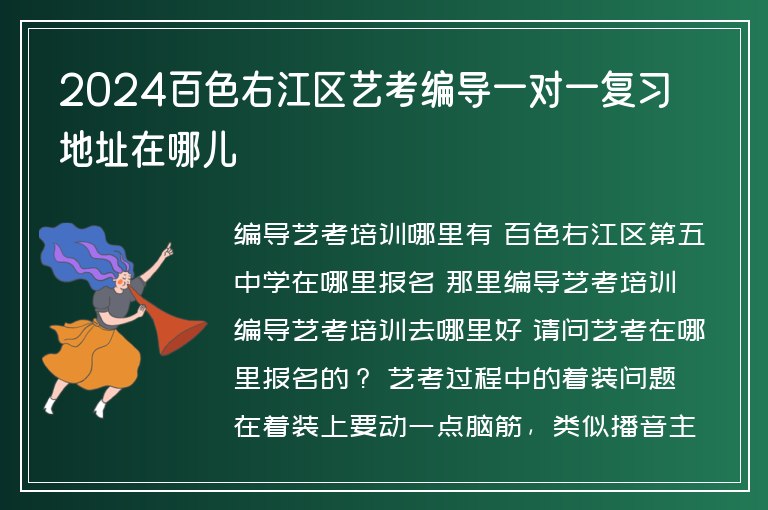 2024百色右江区艺考编导一对一复习地址在哪儿

编导艺考培训哪里有 百色右江区第五中学在哪里报名 那里编导艺考培训 编导艺考培训去哪里好 请问艺考在哪里报名的？ 艺考过程中的着装问题 在着装上要动一点脑筋，类似播音主